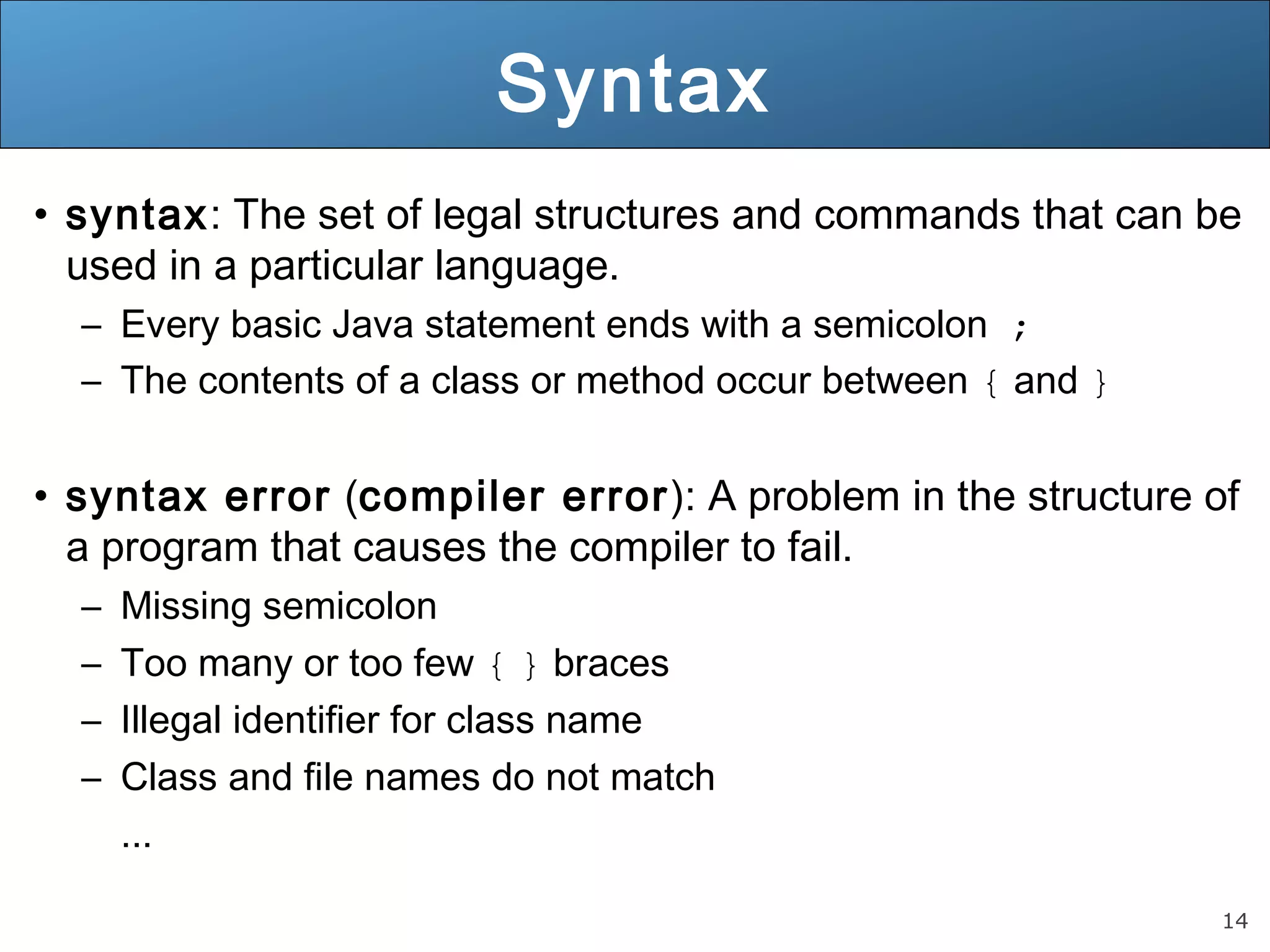 Syntax

• syntax: The set of legal structures and commands that can be used in a particular language.
– Every basic Java statement ends with a semicolon ;
– The contents of a class or method occur between { and }

• syntax error (compiler error): A problem in the structure of a program that causes the compiler to fail.
– Missing semicolon
– Too many or too few { } braces
– Illegal identifier for class name
– Class and file names do not match
...

14